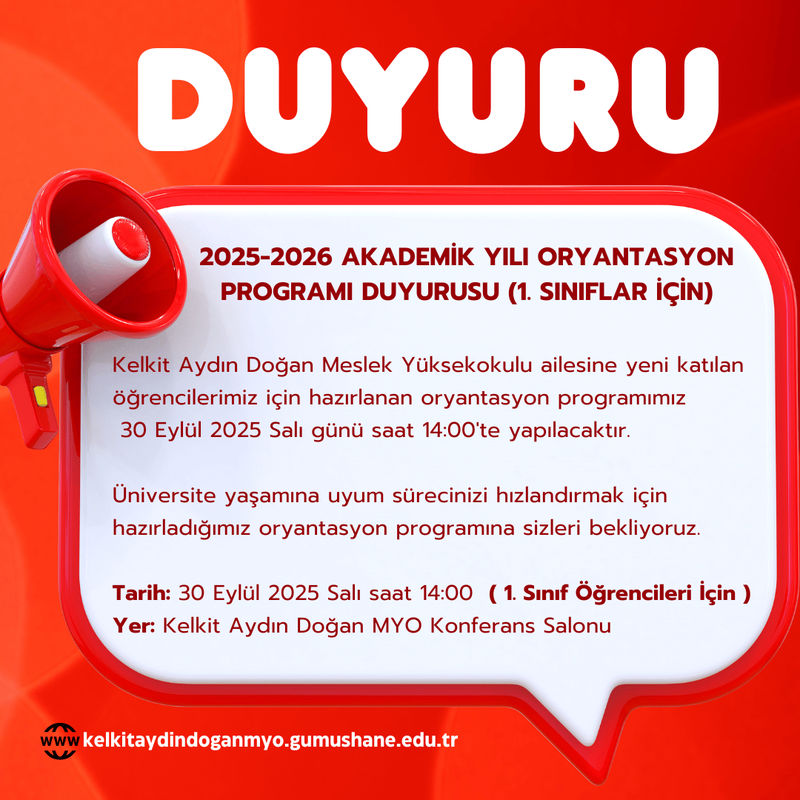 DUYURU

2025-2026 AKADEMİK YILI ORYANTASYON PROGRAMI DUYURUSU (1. SINIFLAR İÇİN)

Kelkit Aydın Doğan Meslek Yüksekokulu ailesine yeni katılan öğrencilerimiz için hazırlanan oryantasyon programımız 30 Eylül 2025 Salı günü saat 14:00'te yapılacaktır.

Üniversite yaşamına uyum sürecinizi hızlandırmak için hazırladığımız oryantasyon programına sizleri bekliyoruz.

Tarih: 30 Eylül 2025 Salı saat 14:00 ( 1. Sınıf Öğrencileri İçin )
Yer: Kelkit Aydın Doğan MYO Konferans Salonu

www kelkitaydindoganmyo.gumushane.edu.tr